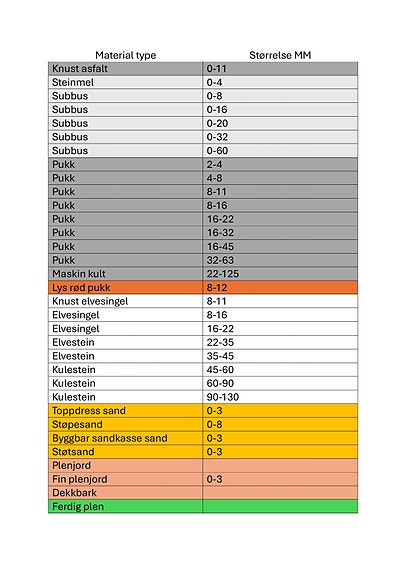 | Material type | Størrelse MM |
|---|---|
| Knust asfalt | 0-11 |
| Steinmel | 0-4 |
| Subbus | 0-8 |
| Subbus | 0-16 |
| Subbus | 0-20 |
| Subbus | 0-32 |
| Subbus | 0-60 |
| Pukk | 2-4 |
| Pukk | 4-8 |
| Pukk | 8-11 |
| Pukk | 8-16 |
| Pukk | 16-22 |
| Pukk | 16-32 |
| Pukk | 16-45 |
| Pukk | 32-63 |
| Maskin kult | 22-125 |
| Lys rød pukk | 8-12 |
| Knust elvesingel | 8-11 |
| Elvesingel | 8-16 |
| Elvesingel | 16-22 |
| Elvestein | 22-35 |
| Elvestein | 35-45 |
| Kulestein | 45-60 |
| Kulestein | 60-90 |
| Kulestein | 90-130 |
| Toppdress sand | 0-3 |
| Støpesand | 0-8 |
| Byggbar sandkasse sand | 0-3 |
| Støtsand | 0-3 |
| Plenjord | |
| Fin plenjord | 0-3 |
| Dekkbark | |
| Ferdig plen | |